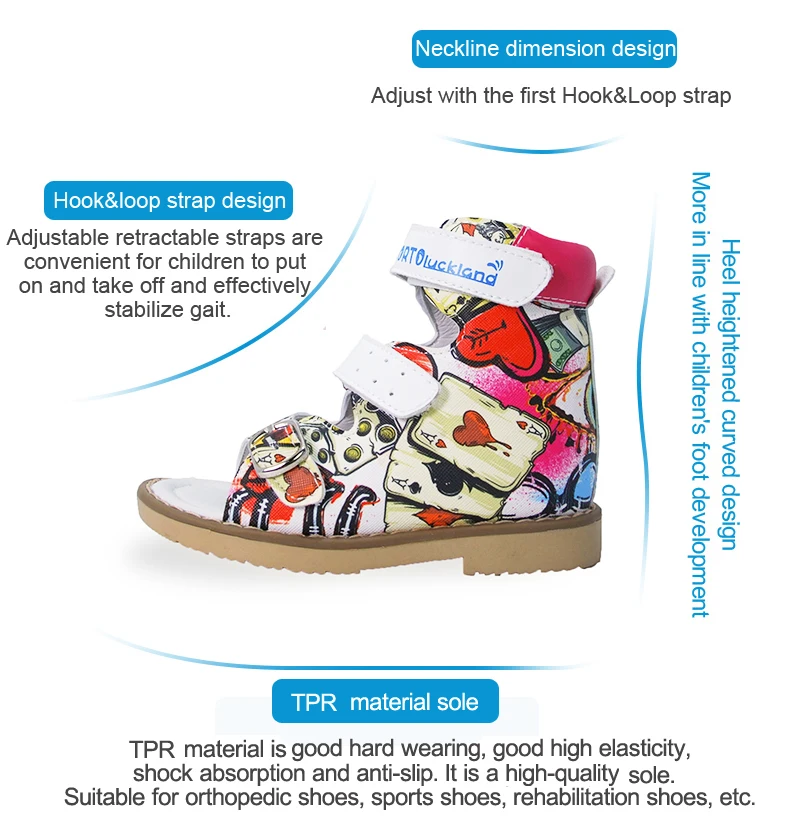 Neckline dimension design

Adjust with the first Hook&Loop strap

Hook&loop strap design

Adjustable retractable straps are convenient for children to put on and take off and effectively stabilize gait.

ORTOluckland

Heel heightened curved design
More in line with children's foot development

TPR material sole

TPR material is good hard wearing, good high elasticity, shock absorption and anti-slip. It is a high-quality sole. Suitable for orthopedic shoes, sports shoes, rehabilitation shoes, etc.